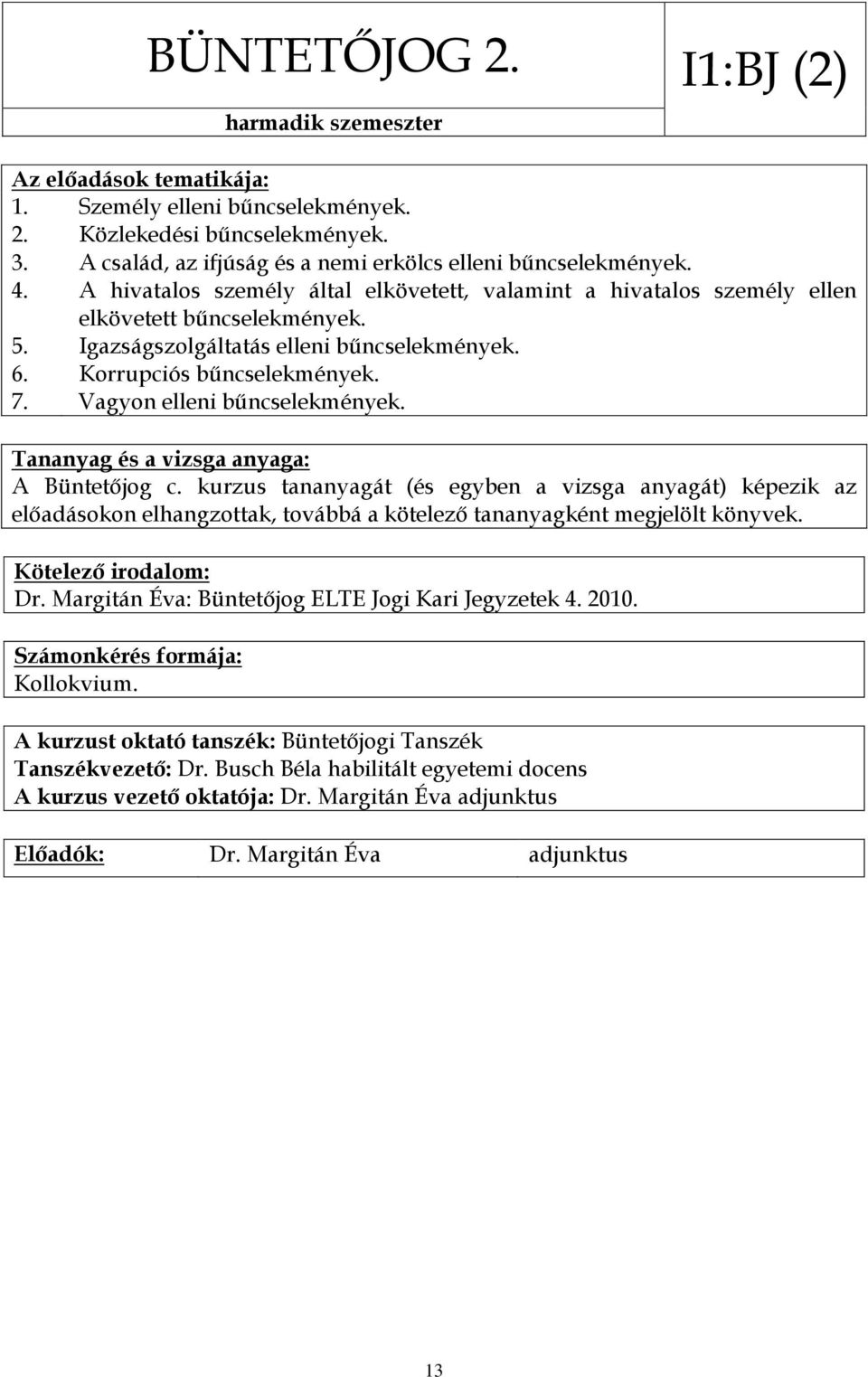 BÜNTETŐJOG 2.

harmadik szemeszter

I1:BJ (2)

Az előadások tematikája:
1. Személy elleni bűncselekmények.
2. Közlekedési bűncselekmények.
3. A család, az ifjúság és a nemi erkölcs elleni bűncselekmények.
4. A hivatalos személy által elkövetett, valamint a hivatalos személy ellen elkövetett bűncselekmények.
5. Igazságszolgáltatás elleni bűncselekmények.
6. Korrupciós bűncselekmények.
7. Vagyon elleni bűncselekmények.

Tananyag és a vizsga anyaga:
A Büntetőjog c. kurzus tananyagát (és egyben a vizsga anyagát) képezik az előadásokon elhangzottak, továbbá a kötelező tananyagként megjelölt könyvek.

Kötelező irodalom:
Dr. Margitán Éva: Büntetőjog ELTE Jogi Kari Jegyzetek 4. 2010.

Számonkérés formája:
Kollokvium.

A kurzust oktató tanszék: Büntetőjogi Tanszék
Tanszékvezető: Dr. Busch Béla habilitált egyetemi docens
A kurzus vezető oktatója: Dr. Margitán Éva adjunktus

Előadók: Dr. Margitán Éva adjunktus

13